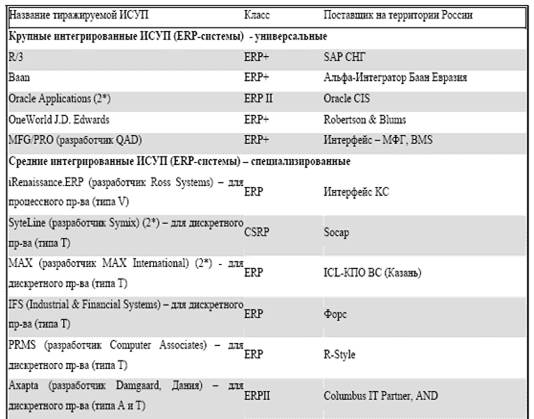 | Название тиражируемой ИСУП | Класс | Поставщик на территории России |
|---|---|---|
| **Крупные интегрированные ИСУП (ERP-системы) - универсальные** | | |
| R/3 | ERP+ | SAP СНГ |
| Baan | ERP+ | Альфа-Интегратор Баан Евразия |
| Oracle Applications (2*) | ERP II | Oracle CIS |
| OneWorld J.D. Edwards | ERP+ | Robertson & Blums |
| MFG/PRO (разработчик QAD) | ERP+ | Интерфейс – МФГ, BMS |
| **Средние интегрированные ИСУП (ERP-системы) – специализированные** | | |
| iRenaissance.ERP (разработчик Ross Systems) – для процессного пр-ва (типа V) | ERP | Интерфейс КС |
| SyteLine (разработчик Symix) (2*) – для дискретного пр-ва (типа T) | CSRP | Socap |
| MAX (разработчик MAX International) (2*) - для дискретного пр-ва (типа T) | ERP | ICL-КПО ВС (Казань) |
| IFS (Industrial & Financial Systems) – для дискретного пр-ва (типа T) | ERP | Форс |
| PRMS (разработчик Computer Associates) – для дискретного пр-ва (типа T) | ERP | R-Style |
| Axapta (разработчик Damgaard, Дания) – для дискретного пр-ва (типа A и T) | ERPII | Columbus IT Partner, AND |